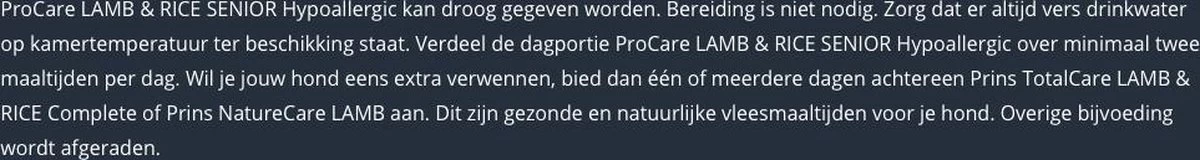 ProCare LAMB & RICE SENIOR Hypoallergic kan droog gegeven worden. Bereiding is niet nodig. Zorg dat er altijd vers drinkwater op kamertemperatuur ter beschikking staat. Verdeel de dagportie ProCare LAMB & RICE SENIOR Hypoallergic over minimaal twee maaltijden per dag. Wil je jouw hond eens extra verwennen, bied dan één of meerdere dagen achtereen Prins TotalCare LAMB & RICE Complete of Prins NatureCare LAMB aan. Dit zijn gezonde en natuurlijke vleesmaaltijden voor je hond. Overige bijvoeding wordt afgeraden.